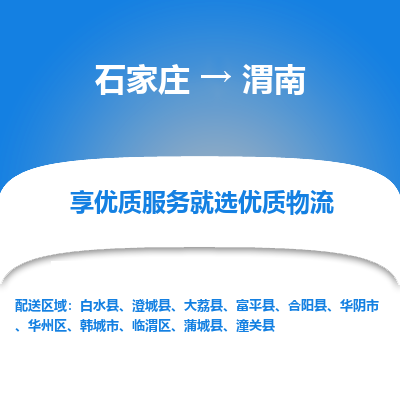 石家庄 → 渭南

享优质服务就选优质物流

配送区域：白水县、澄城县、大荔县、富平县、合阳县、华阴市、华州区、韩城市、临渭区、蒲城县、潼关县